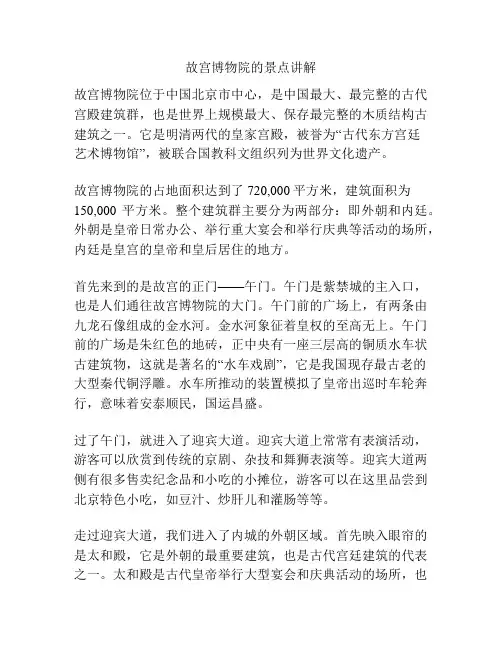 故宫博物院的景点讲解

故宫博物院位于中国北京市中心，是中国最大、最完整的古代宫殿建筑群，也是世界上规模最大、保存最完整的木质结构古建筑之一。它是明清两代的皇家宫殿，被誉为“古代东方宫廷艺术博物馆”，被联合国教科文组织列为世界文化遗产。

故宫博物院的占地面积达到了 720,000 平方米，建筑面积为 150,000 平方米。整个建筑群主要分为两部分：即外朝和内廷。外朝是皇帝日常办公、举行重大宴会和举行庆典等活动的场所，内廷是皇宫的皇帝和皇后居住的地方。

首先来到的是故宫的正门——午门。午门是紫禁城的主入口，也是人们通往故宫博物院的大门。午门前的广场上，有两条由九龙石像组成的金水河。金水河象征着皇权的至高无上。午门前的广场是朱红色的地砖，正中央有一座三层高的铜质水车状古建筑物，这就是著名的“水车戏剧”，它是我国现存最古老的大型秦代铜浮雕。水车所推动的装置模拟了皇帝出巡时车轮奔行，意味着安泰顺民，国运昌盛。

过了午门，就进入了迎宾大道。迎宾大道上常常有表演活动，游客可以欣赏到传统的京剧、杂技和舞狮表演等。迎宾大道两侧有很多售卖纪念品和小吃的小摊位，游客可以在这里品尝到北京特色小吃，如豆汁、炒肝儿和灌肠等等。

走过迎宾大道，我们进入了内城的外朝区域。首先映入眼帘的是太和殿，它是外朝的最重要建筑，也是古代宫廷建筑的代表之一。太和殿是古代皇帝举行大型宴会和庆典活动的场所，也